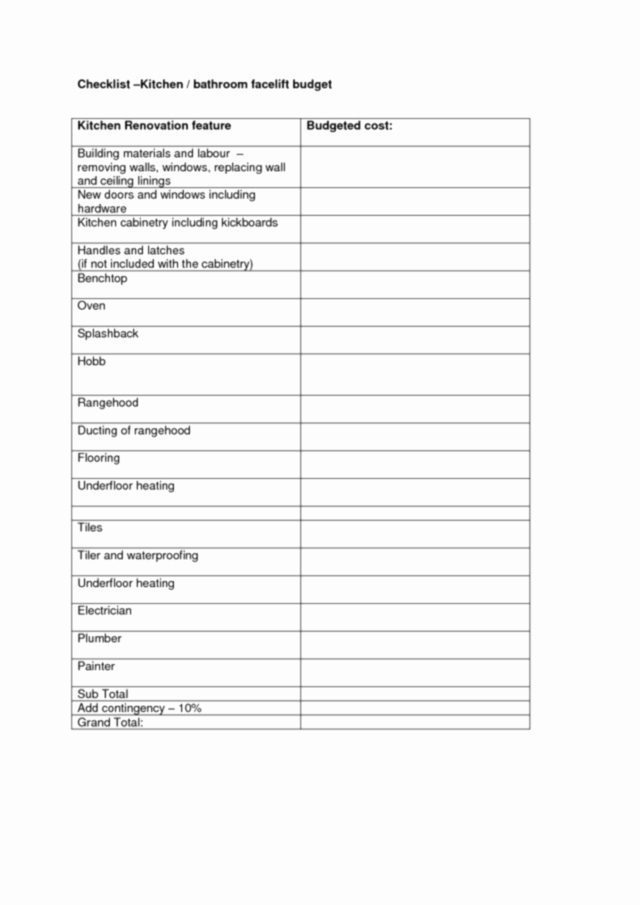 Checklist –Kitchen / bathroom facelift budget

| Kitchen Renovation feature | Budgeted cost: |
|---|---|
| Building materials and labour – removing walls, windows, replacing wall and ceiling linings | |
| New doors and windows including hardware | |
| Kitchen cabinetry including kickboards | |
| Handles and latches (if not included with the cabinetry) | |
| Benchtop | |
| Oven | |
| Splashback | |
| Hobb | |
| Rangehood | |
| Ducting of rangehood | |
| Flooring | |
| Underfloor heating | |
| | |
| Tiles | |
| Tiler and waterproofing | |
| Underfloor heating | |
| Electrician | |
| Plumber | |
| Painter | |
| Sub Total | |
| Add contingency – 10% | |
| Grand Total: | |